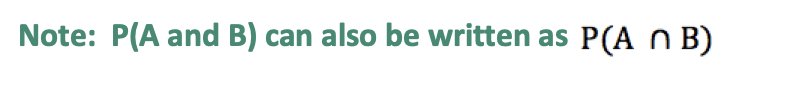 Note: P(A and B) can also be written as $P(A \cap B)$